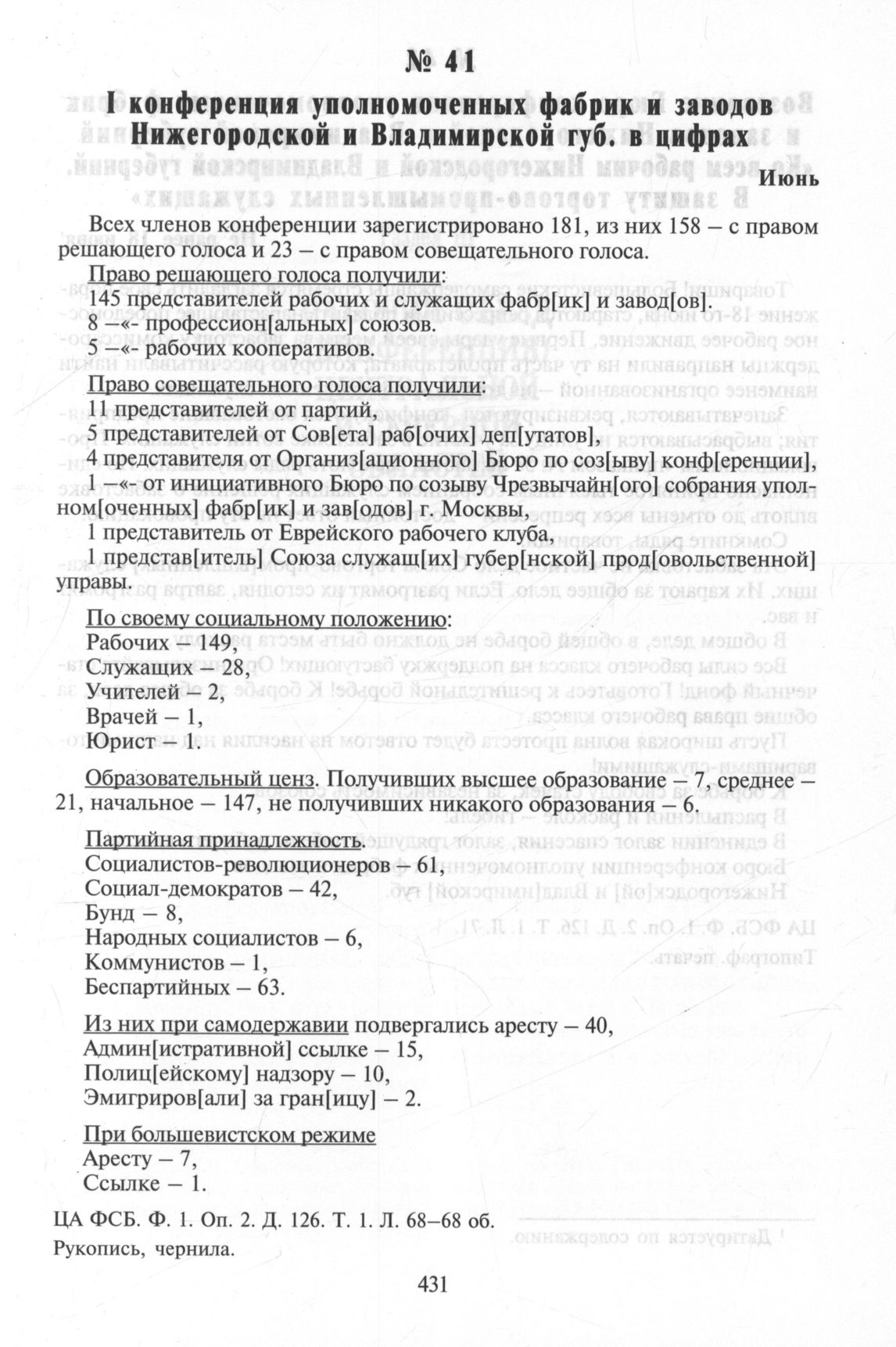 № 41

I конференция уполномоченных фабрик и заводов Нижегородской и Владимирской губ. в цифрах

Июнь

Всех членов конференции зарегистрировано 181, из них 158 – с правом решающего голоса и 23 – с правом совещательного голоса.

Право решающего голоса получили:
145 представителей рабочих и служащих фабр[ик] и завод[ов].
8 –«- профессион[альных] союзов.
5 –«- рабочих кооперативов.

Право совещательного голоса получили:
11 представителей от партий,
5 представителей от Сов[ета] раб[очих] деп[утатов],
4 представителя от Организ[ационного] Бюро по соз[ыву] конф[еренции],
1 –«- от инициативного Бюро по созыву Чрезвычайн[ого] собрания уполном[оченных] фабр[ик] и зав[одов] г. Москвы,
1 представитель от Еврейского рабочего клуба,
1 представ[итель] Союза служащ[их] губер[нской] прод[овольственной] управы.

По своему социальному положению:
Рабочих – 149,
Служащих – 28,
Учителей – 2,
Врачей – 1,
Юрист – 1.

Образовательный ценз. Получивших высшее образование – 7, среднее – 21, начальное – 147, не получивших никакого образования – 6.

Партийная принадлежность.
Социалистов-революционеров – 61,
Социал-демократов – 42,
Бунд – 8,
Народных социалистов – 6,
Коммунистов – 1,
Беспартийных – 63.

Из них при самодержавии подвергались аресту – 40,
Админ[истративной] ссылке – 15,
Полиц[ейскому] надзору – 10,
Эмигриров[али] за гран[ицу] – 2.

При большевистском режиме
Аресту – 7,
Ссылке – 1.

ЦА ФСБ. Ф. 1. Оп. 2. Д. 126. Т. 1. Л. 68–68 об.
Рукопись, чернила.

431